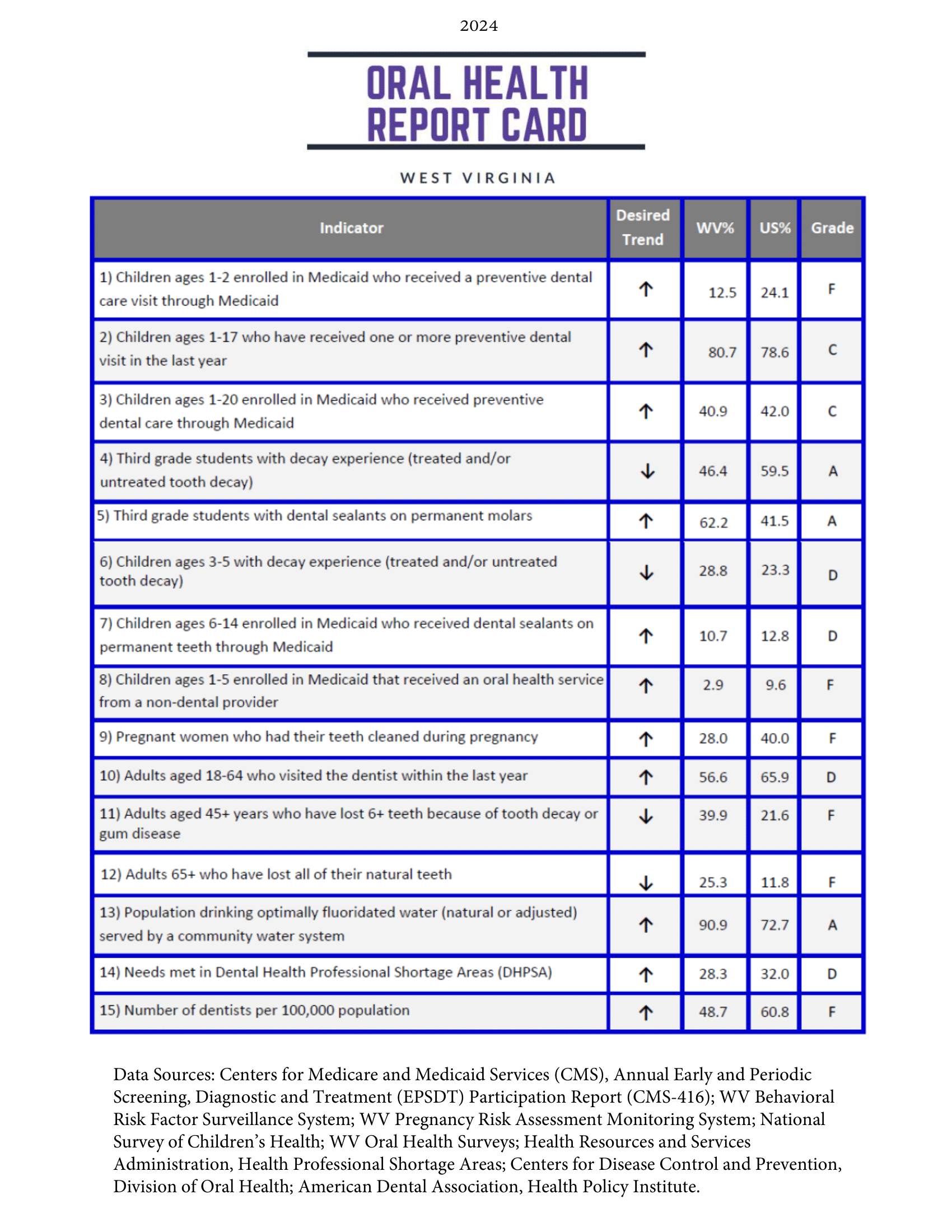 2024

ORAL HEALTH
REPORT CARD

WEST VIRGINIA

| Indicator | Desired Trend | WV% | US% | Grade |
|---|---|---|---|---|
| 1) Children ages 1-2 enrolled in Medicaid who received a preventive dental care visit through Medicaid | ↑ | 12.5 | 24.1 | F |
| 2) Children ages 1-17 who have received one or more preventive dental visit in the last year | ↑ | 80.7 | 78.6 | C |
| 3) Children ages 1-20 enrolled in Medicaid who received preventive dental care through Medicaid | ↑ | 40.9 | 42.0 | C |
| 4) Third grade students with decay experience (treated and/or untreated tooth decay) | ↓ | 46.4 | 59.5 | A |
| 5) Third grade students with dental sealants on permanent molars | ↑ | 62.2 | 41.5 | A |
| 6) Children ages 3-5 with decay experience (treated and/or untreated tooth decay) | ↓ | 28.8 | 23.3 | D |
| 7) Children ages 6-14 enrolled in Medicaid who received dental sealants on permanent teeth through Medicaid | ↑ | 10.7 | 12.8 | D |
| 8) Children ages 1-5 enrolled in Medicaid that received an oral health service from a non-dental provider | ↑ | 2.9 | 9.6 | F |
| 9) Pregnant women who had their teeth cleaned during pregnancy | ↑ | 28.0 | 40.0 | F |
| 10) Adults aged 18-64 who visited the dentist within the last year | ↑ | 56.6 | 65.9 | D |
| 11) Adults aged 45+ years who have lost 6+ teeth because of tooth decay or gum disease | ↓ | 39.9 | 21.6 | F |
| 12) Adults 65+ who have lost all of their natural teeth | ↓ | 25.3 | 11.8 | F |
| 13) Population drinking optimally fluoridated water (natural or adjusted) served by a community water system | ↑ | 90.9 | 72.7 | A |
| 14) Needs met in Dental Health Professional Shortage Areas (DHPSA) | ↑ | 28.3 | 32.0 | D |
| 15) Number of dentists per 100,000 population | ↑ | 48.7 | 60.8 | F |

Data Sources: Centers for Medicare and Medicaid Services (CMS), Annual Early and Periodic Screening, Diagnostic and Treatment (EPSDT) Participation Report (CMS-416); WV Behavioral Risk Factor Surveillance System; WV Pregnancy Risk Assessment Monitoring System; National Survey of Children's Health; WV Oral Health Surveys; Health Resources and Services Administration, Health Professional Shortage Areas; Centers for Disease Control and Prevention, Division of Oral Health; American Dental Association, Health Policy Institute.